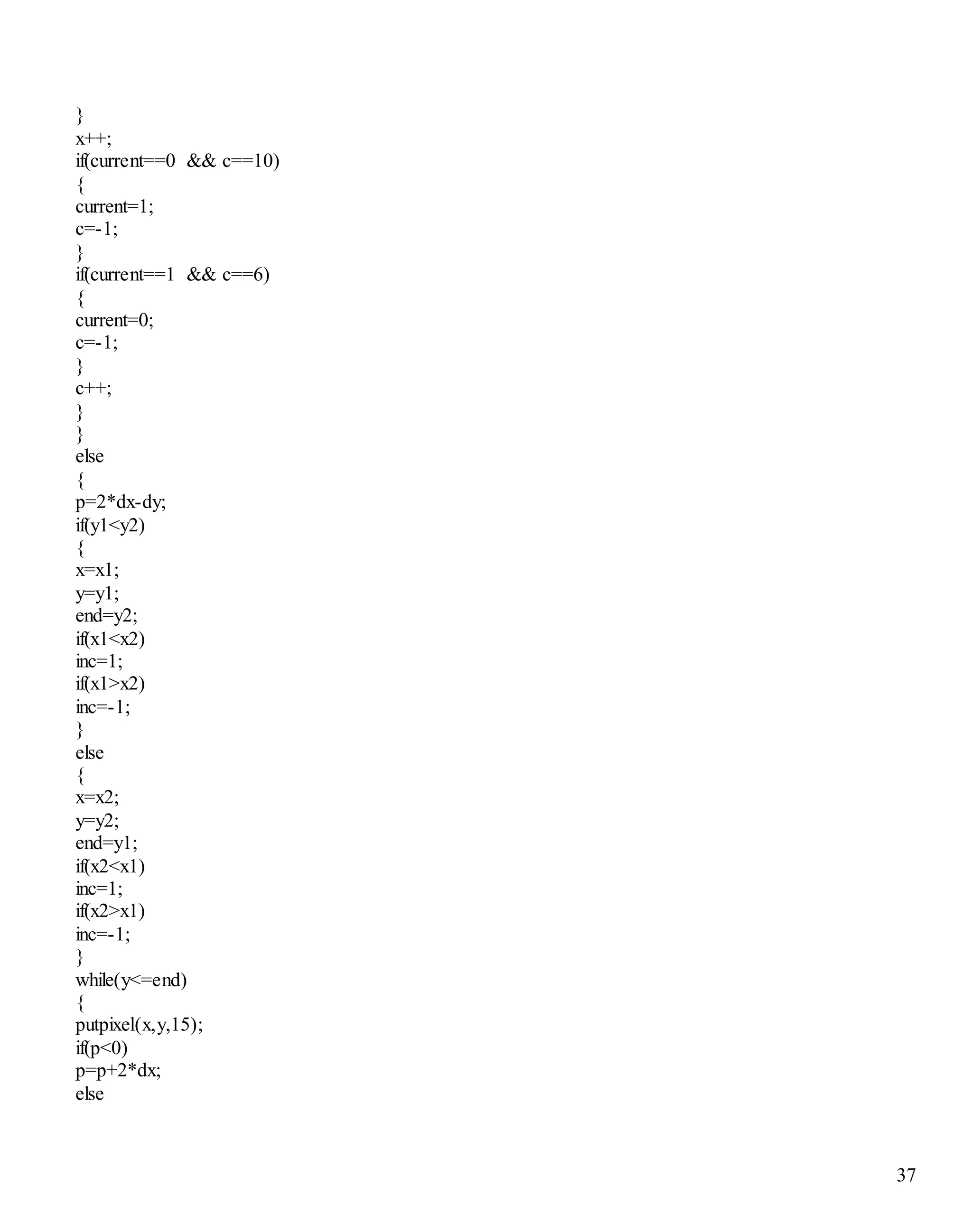 }
x++;
if(current==0  && c==10)
{
current=1;
c=-1;
}
if(current==1  && c==6)
{
current=0;
c=-1;
}
c++;
}
}
else
{
p=2*dx-dy;
if(y1<y2)
{
x=x1;
y=y1;
end=y2;
if(x1<x2)
inc=1;
if(x1>x2)
inc=-1;
}
else
{
x=x2;
y=y2;
end=y1;
if(x2<x1)
inc=1;
if(x2>x1)
inc=-1;
}
while(y<=end)
{
putpixel(x,y,15);
if(p<0)
p=p+2*dx;
else

37